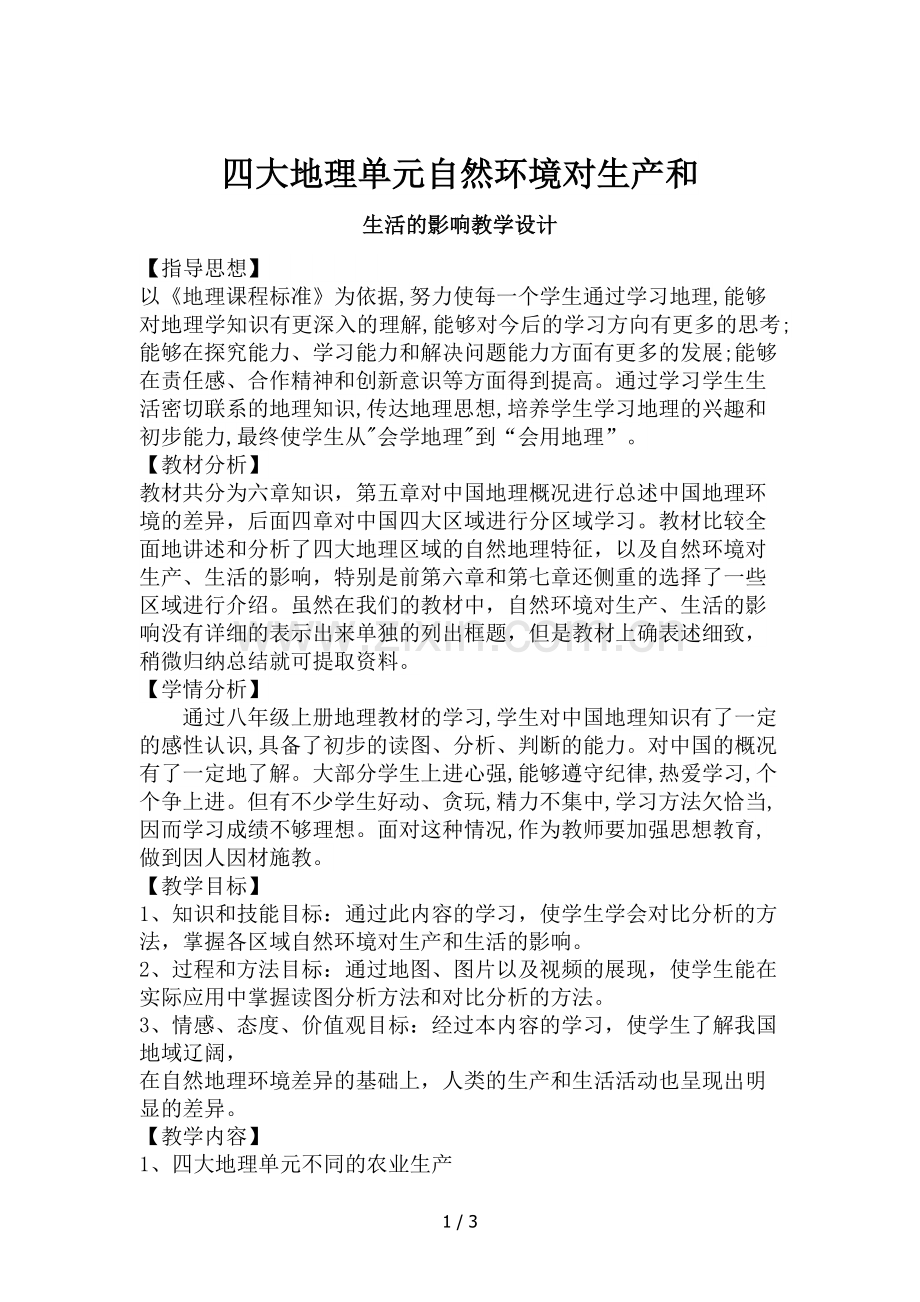 四大地理单元自然环境对生产和

生活的影响教学设计

【指导思想】
以《地理课程标准》为依据,努力使每一个学生通过学习地理,能够对地理学知识有更深入的理解,能够对今后的学习方向有更多的思考;能够在探究能力、学习能力和解决问题能力方面有更多的发展;能够在责任感、合作精神和创新意识等方面得到提高。通过学习学生生活密切联系的地理知识,传达地理思想,培养学生学习地理的兴趣和初步能力,最终使学生从"会学地理"到“会用地理”。
【教材分析】
教材共分为六章知识，第五章对中国地理概况进行总述中国地理环境的差异，后面四章对中国四大区域进行分区域学习。教材比较全面地讲述和分析了四大地理区域的自然地理特征，以及自然环境对生产、生活的影响，特别是前第六章和第七章还侧重的选择了一些区域进行介绍。虽然在我们的教材中，自然环境对生产、生活的影响没有详细的表示出来单独的列出框题，但是教材上确表述细致，稍微归纳总结就可提取资料。
【学情分析】
通过八年级上册地理教材的学习,学生对中国地理知识有了一定的感性认识,具备了初步的读图、分析、判断的能力。对中国的概况有了一定地了解。大部分学生上进心强,能够遵守纪律,热爱学习,个个争上进。但有不少学生好动、贪玩,精力不集中,学习方法欠恰当,因而学习成绩不够理想。面对这种情况,作为教师要加强思想教育,做到因人因材施教。
【教学目标】
1、知识和技能目标：通过此内容的学习，使学生学会对比分析的方法，掌握各区域自然环境对生产和生活的影响。
2、过程和方法目标：通过地图、图片以及视频的展现，使学生能在实际应用中掌握读图分析方法和对比分析的方法。
3、情感、态度、价值观目标：经过本内容的学习，使学生了解我国地域辽阔，
在自然地理环境差异的基础上，人类的生产和生活活动也呈现出明显的差异。
【教学内容】
1、四大地理单元不同的农业生产

1 / 3